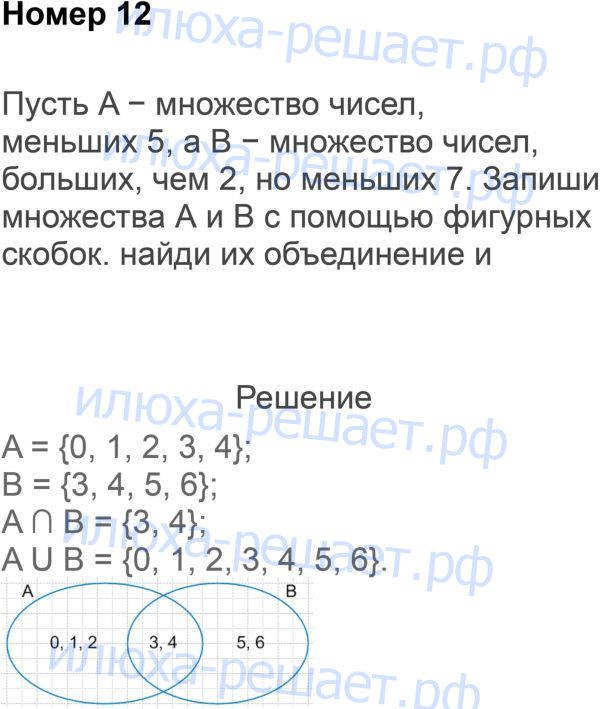 Номер 12

Пусть A − множество чисел, меньших 5, а B − множество чисел, больших, чем 2, но меньших 7. Запиши множества A и B с помощью фигурных скобок. найди их объединение и

Решение
$A = \{0, 1, 2, 3, 4\}$;
$B = \{3, 4, 5, 6\}$;
$A \cap B = \{3, 4\}$;
$A \cup B = \{0, 1, 2, 3, 4, 5, 6\}$.

A
B
0, 1, 2
3, 4
5, 6

илюха-решает.рф